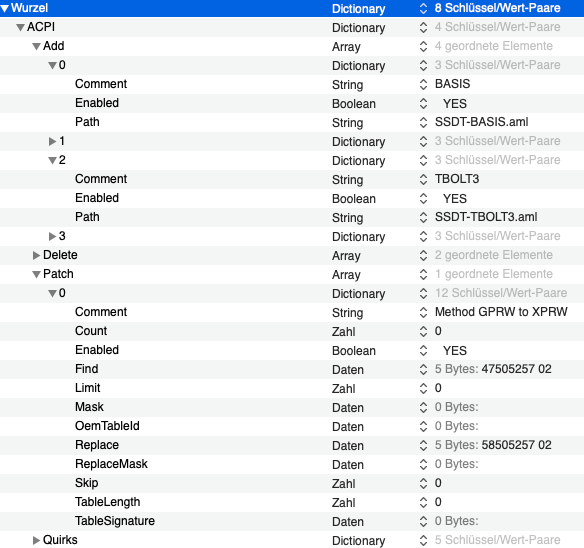 | | | |
|---|---|---|
| Wurzel | Dictionary | 8 Schlüssel/Wert-Paare |
| ACPI | Dictionary | 4 Schlüssel/Wert-Paare |
| Add | Array | 4 geordnete Elemente |
| 0 | Dictionary | 3 Schlüssel/Wert-Paare |
| Comment | String | BASIS |
| Enabled | Boolean | YES |
| Path | String | SSDT-BASIS.aml |
| 1 | Dictionary | 3 Schlüssel/Wert-Paare |
| 2 | Dictionary | 3 Schlüssel/Wert-Paare |
| Comment | String | TBOLT3 |
| Enabled | Boolean | YES |
| Path | String | SSDT-TBOLT3.aml |
| 3 | Dictionary | 3 Schlüssel/Wert-Paare |
| Delete | Array | 2 geordnete Elemente |
| Patch | Array | 1 geordnete Elemente |
| 0 | Dictionary | 12 Schlüssel/Wert-Paare |
| Comment | String | Method GPRW to XPRW |
| Count | Zahl | 0 |
| Enabled | Boolean | YES |
| Find | Daten | 5 Bytes: 47505257 02 |
| Limit | Zahl | 0 |
| Mask | Daten | 0 Bytes: |
| OemTableId | Daten | 0 Bytes: |
| Replace | Daten | 5 Bytes: 58505257 02 |
| ReplaceMask | Daten | 0 Bytes: |
| Skip | Zahl | 0 |
| TableLength | Zahl | 0 |
| TableSignature | Daten | 0 Bytes: |
| Quirks | Dictionary | 5 Schlüssel/Wert-Paare |